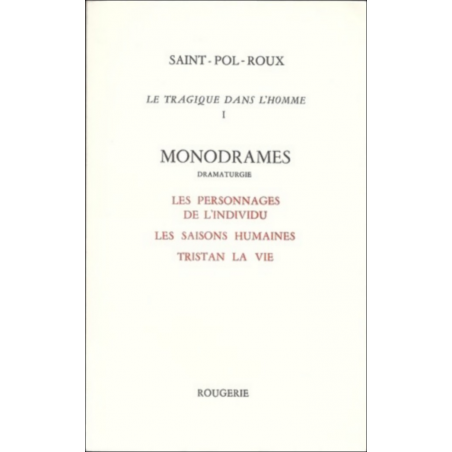 SAINT - POL - ROUX

LE TRAGIQUE DANS L'HOMME
I

MONODRAMES
DRAMATURGIE

LES PERSONNAGES DE L'INDIVIDU

LES SAISONS HUMAINES

TRISTAN LA VIE

ROUGERIE